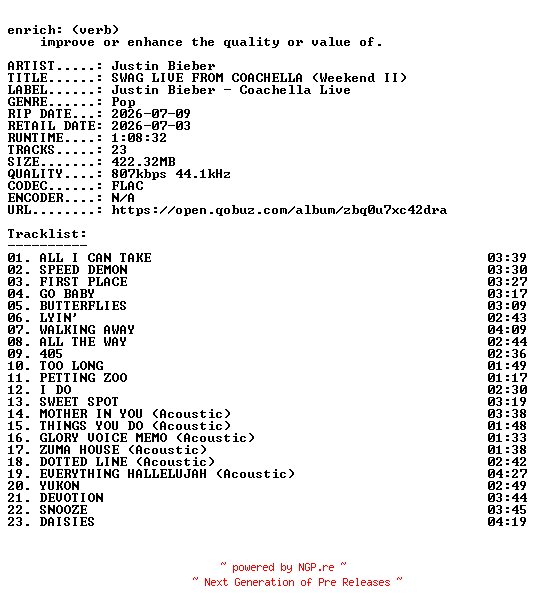 enrich: (verb)
improve or enhance the quality or value of.

ARTIST.....: Justin Bieber
TITLE......: SWAG LIVE FROM COACHELLA (Weekend II)
LABEL......: Justin Bieber - Coachella Live
GENRE......: Pop
RIP DATE...: 2026-07-09
RETAIL DATE: 2026-07-03
RUNTIME....: 1:08:32
TRACKS.....: 23
SIZE.......: 422.32MB
QUALITY....: 807kbps 44.1kHz
CODEC......: FLAC
ENCODER....: N/A
URL........: https://open.qobuz.com/album/zbq0u7xc42dra

Tracklist:
----------

| | |
|---|---|
| 01. ALL I CAN TAKE | 03:39 |
| 02. SPEED DEMON | 03:30 |
| 03. FIRST PLACE | 03:27 |
| 04. GO BABY | 03:17 |
| 05. BUTTERFLIES | 03:09 |
| 06. LYIN' | 02:43 |
| 07. WALKING AWAY | 04:09 |
| 08. ALL THE WAY | 02:44 |
| 09. 405 | 02:36 |
| 10. TOO LONG | 01:49 |
| 11. PETTING ZOO | 01:17 |
| 12. I DO | 02:30 |
| 13. SWEET SPOT | 03:19 |
| 14. MOTHER IN YOU (Acoustic) | 03:38 |
| 15. THINGS YOU DO (Acoustic) | 01:48 |
| 16. GLORY VOICE MEMO (Acoustic) | 01:33 |
| 17. ZUMA HOUSE (Acoustic) | 01:38 |
| 18. DOTTED LINE (Acoustic) | 02:42 |
| 19. EVERYTHING HALLELUJAH (Acoustic) | 04:27 |
| 20. YUKON | 02:49 |
| 21. DEVOTION | 03:44 |
| 22. SNOOZE | 03:45 |
| 23. DAISIES | 04:19 |

~ powered by NGP.re ~
~ Next Generation of Pre Releases ~